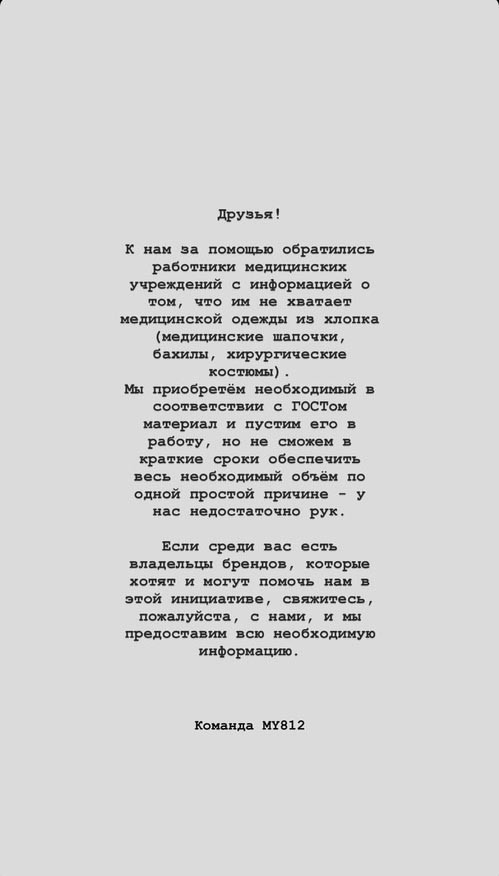 Друзья!

К нам за помощью обратились работники медицинских учреждений с информацией о том, что им не хватает медицинской одежды из хлопка (медицинские шапочки, бахилы, хирургические костюмы).
Мы приобретём необходимый в соответствии с ГОСТом материал и пустим его в работу, но не сможем в краткие сроки обеспечить весь необходимый объём по одной простой причине - у нас недостаточно рук.

Если среди вас есть владельцы брендов, которые хотят и могут помочь нам в этой инициативе, свяжитесь, пожалуйста, с нами, и мы предоставим всю необходимую информацию.

Команда MY812